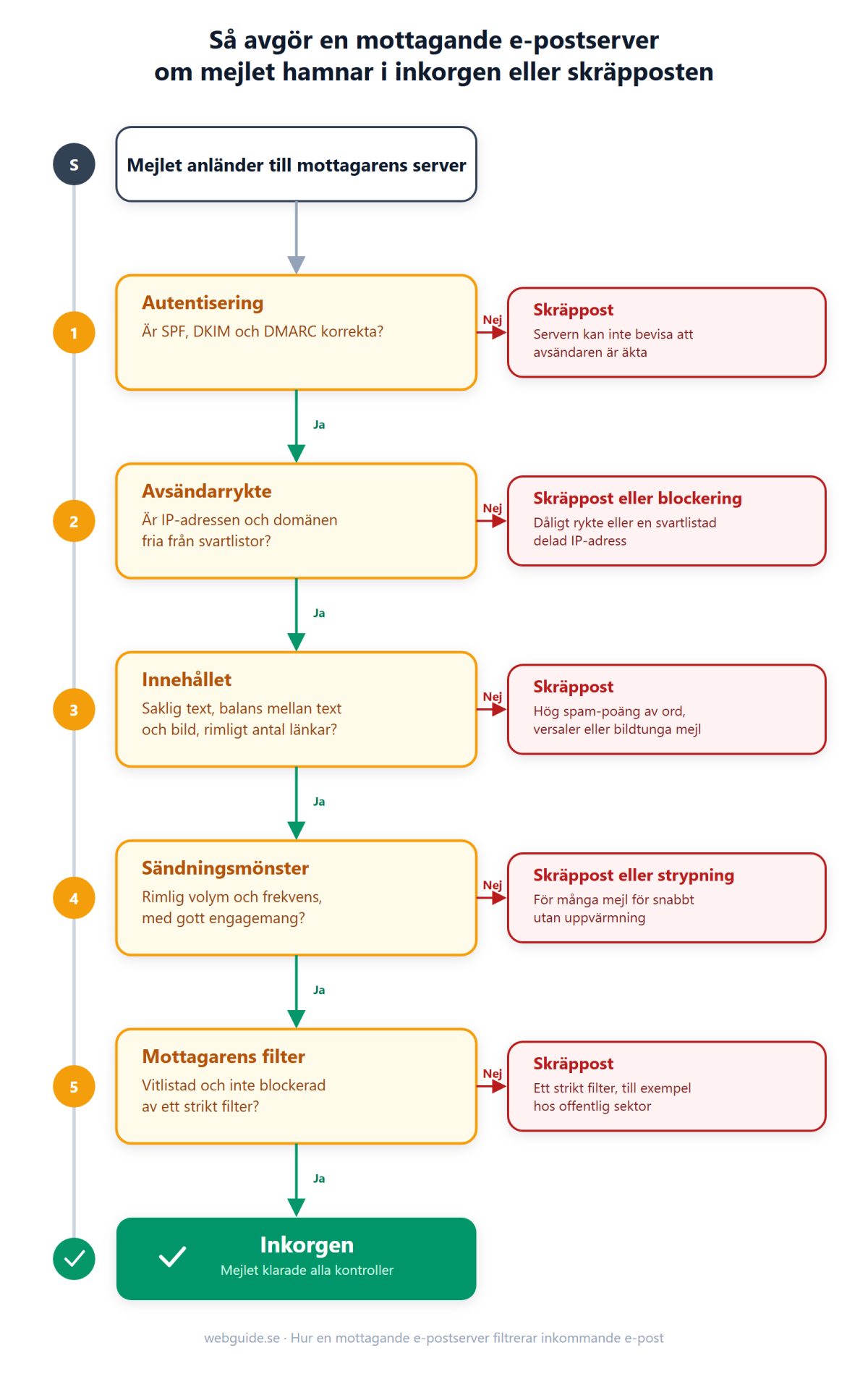 Så avgör en mottagande e-postserver om mejlet hamnar i inkorgen eller skräpposten

S

Mejlet anländer till mottagarens server

1

Autentisering
Är SPF, DKIM och DMARC korrekta?

Nej

Skräppost
Servern kan inte bevisa att avsändaren är äkta

Ja

2

Avsändarrykte
Är IP-adressen och domänen fria från svartlistor?

Nej

Skräppost eller blockering
Dåligt rykte eller en svartlistad delad IP-adress

Ja

3

Innehållet
Saklig text, balans mellan text och bild, rimligt antal länkar?

Nej

Skräppost
Hög spam-poäng av ord, versaler eller bildtunga mejl

Ja

4

Sändningsmönster
Rimlig volym och frekvens, med gott engagemang?

Nej

Skräppost eller strypning
För många mejl för snabbt utan uppvärmning

Ja

5

Mottagarens filter
Vitlistad och inte blockerad av ett strikt filter?

Nej

Skräppost
Ett strikt filter, till exempel hos offentlig sektor

Ja

Inkorgen
Mejlet klarade alla kontroller

webguide.se · Hur en mottagande e-postserver filtrerar inkommande e-post